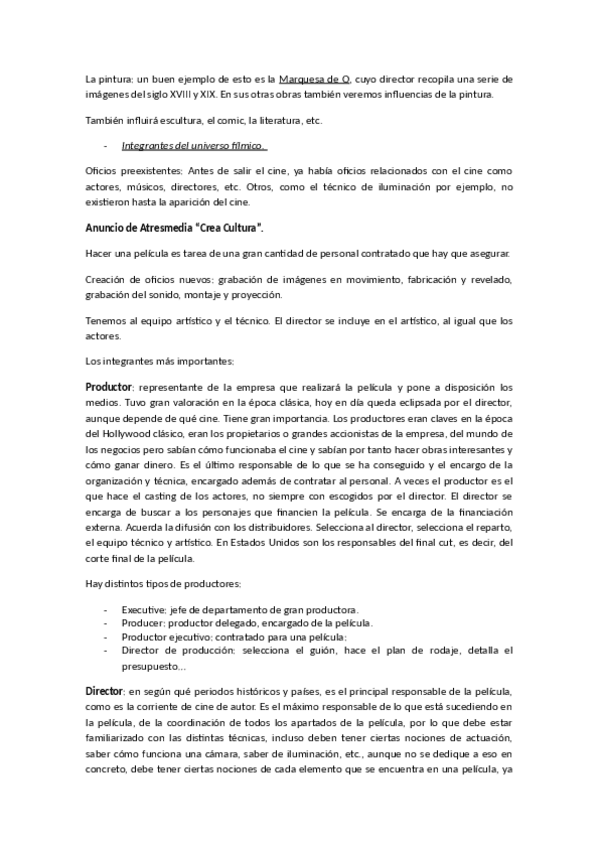 La pintura: un buen ejemplo de esto es la Marquesa de O, cuyo director recopila una serie de imágenes del siglo XVIII y XIX. En sus otras obras también veremos influencias de la pintura.

También influirá escultura, el comic, la literatura, etc.

- Integrantes del universo fílmico.

Oficios preexistentes: Antes de salir el cine, ya había oficios relacionados con el cine como actores, músicos, directores, etc. Otros, como el técnico de iluminación por ejemplo, no existieron hasta la aparición del cine.

Anuncio de Atresmedia "Crea Cultura".

Hacer una película es tarea de una gran cantidad de personal contratado que hay que asegurar.

Creación de oficios nuevos: grabación de imágenes en movimiento, fabricación y revelado, grabación del sonido, montaje y proyección.

Tenemos al equipo artístico y el técnico. El director se incluye en el artístico, al igual que los actores.

Los integrantes más importantes:

Productor: representante de la empresa que realizará la película y pone a disposición los medios. Tuvo gran valoración en la época clásica, hoy en día queda eclipsada por el director, aunque depende de qué cine. Tiene gran importancia. Los productores eran claves en la época del Hollywood clásico, eran los propietarios o grandes accionistas de la empresa, del mundo de los negocios pero sabían cómo funcionaba el cine y sabían por tanto hacer obras interesantes y cómo ganar dinero. Es el último responsable de lo que se ha conseguido y el encargo de la organización y técnica, encargado además de contratar al personal. A veces el productor es el que hace el casting de los actores, no siempre con escogidos por el director. El director se encarga de buscar a los personajes que financien la película. Se encarga de la financiación externa. Acuerda la difusión con los distribuidores. Selecciona al director, selecciona el reparto, el equipo técnico y artístico. En Estados Unidos son los responsables del final cut, es decir, del corte final de la película.

Hay distintos tipos de productores:

- Executive: jefe de departamento de gran productora.
- Producer: productor delegado, encargado de la película.
- Productor ejecutivo: contratado para una película:
- Director de producción: selecciona el guión, hace el plan de rodaje, detalla el presupuesto…

Director: en según qué periodos históricos y países, es el principal responsable de la película, como es la corriente de cine de autor. Es el máximo responsable de lo que está sucediendo en la película, de la coordinación de todos los apartados de la película, por lo que debe estar familiarizado con las distintas técnicas, incluso deben tener ciertas nociones de actuación, saber cómo funciona una cámara, saber de iluminación, etc., aunque no se dedique a eso en concreto, debe tener ciertas nociones de cada elemento que se encuentra en una película, ya